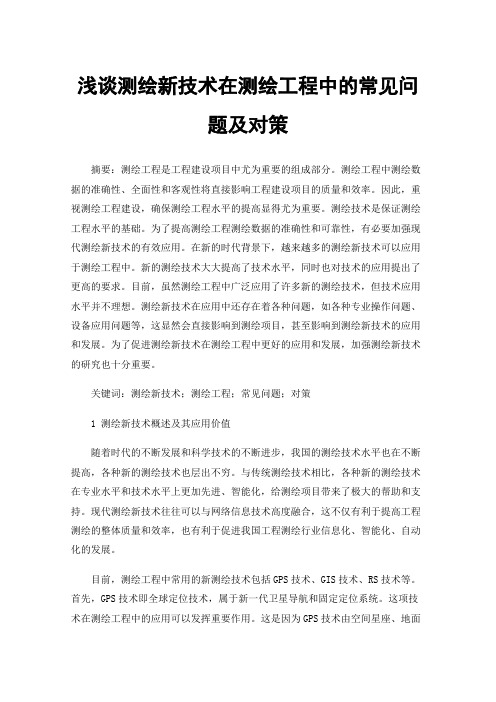 浅谈测绘新技术在测绘工程中的常见问题及对策

摘要：测绘工程是工程建设项目中尤为重要的组成部分。测绘工程中测绘数据的准确性、全面性和客观性将直接影响工程建设项目的质量和效率。因此，重视测绘工程建设，确保测绘工程水平的提高显得尤为重要。测绘技术是保证测绘工程水平的基础。为了提高测绘工程测绘数据的准确性和可靠性，有必要加强现代测绘新技术的有效应用。在新的时代背景下，越来越多的测绘新技术可以应用于测绘工程中。新的测绘技术大大提高了技术水平，同时也对技术的应用提出了更高的要求。目前，虽然测绘工程中广泛应用了许多新的测绘技术，但技术应用水平并不理想。测绘新技术在应用中还存在着各种问题，如各种专业操作问题、设备应用问题等，这显然会直接影响到测绘项目，甚至影响到测绘新技术的应用和发展。为了促进测绘新技术在测绘工程中更好的应用和发展，加强测绘新技术的研究也十分重要。

关键词：测绘新技术；测绘工程；常见问题；对策

1 测绘新技术概述及其应用价值

随着时代的不断发展和科学技术的不断进步，我国的测绘技术水平也在不断提高，各种新的测绘技术也层出不穷。与传统测绘技术相比，各种新的测绘技术在专业水平和技术水平上更加先进、智能化，给测绘项目带来了极大的帮助和支持。现代测绘新技术往往可以与网络信息技术高度融合，这不仅有利于提高工程测绘的整体质量和效率，也有利于促进我国工程测绘行业信息化、智能化、自动化的发展。

目前，测绘工程中常用的新测绘技术包括GPS技术、GIS技术、RS技术等。首先，GPS技术即全球定位技术，属于新一代卫星导航和固定定位系统。这项技术在测绘工程中的应用可以发挥重要作用。这是因为GPS技术由空间星座、地面